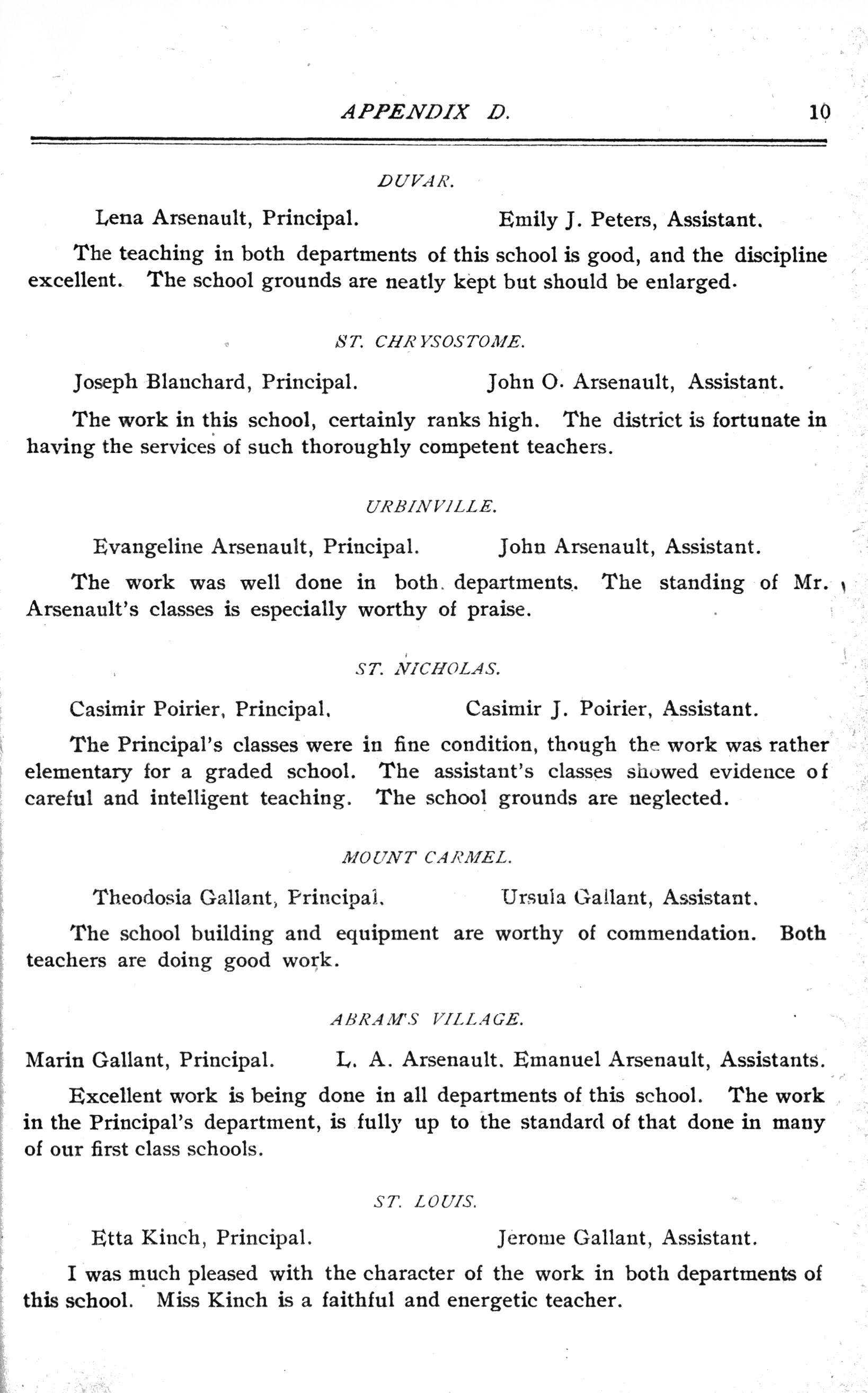 APPENDIX D. 10

DUVAR.

Lena Arsenault, Principal. Emily J. Peters, Assistant.

The teaching in both departments of this school is good, and the discipline excellent. The school grounds are neatly kept but should be enlarged.

ST. CHRYSOSTOME.

Joseph Blanchard, Principal. John O. Arsenault, Assistant.

The work in this school, certainly ranks high. The district is fortunate in having the services of such thoroughly competent teachers.

URBINVILLE.

Evangeline Arsenault, Principal. John Arsenault, Assistant.

The work was well done in both departments. The standing of Mr. Arsenault's classes is especially worthy of praise.

ST. NICHOLAS.

Casimir Poirier, Principal. Casimir J. Poirier, Assistant.

The Principal's classes were in fine condition, though the work was rather elementary for a graded school. The assistant's classes showed evidence of careful and intelligent teaching. The school grounds are neglected.

MOUNT CARMEL.

Theodosia Gallant, Principal. Ursula Gallant, Assistant.

The school building and equipment are worthy of commendation. Both teachers are doing good work.

ABRAM'S VILLAGE.

Marin Gallant, Principal. L. A. Arsenault. Emanuel Arsenault, Assistants.

Excellent work is being done in all departments of this school. The work in the Principal's department, is fully up to the standard of that done in many of our first class schools.

ST. LOUIS.

Etta Kinch, Principal. Jerome Gallant, Assistant.

I was much pleased with the character of the work in both departments of this school. Miss Kinch is a faithful and energetic teacher.